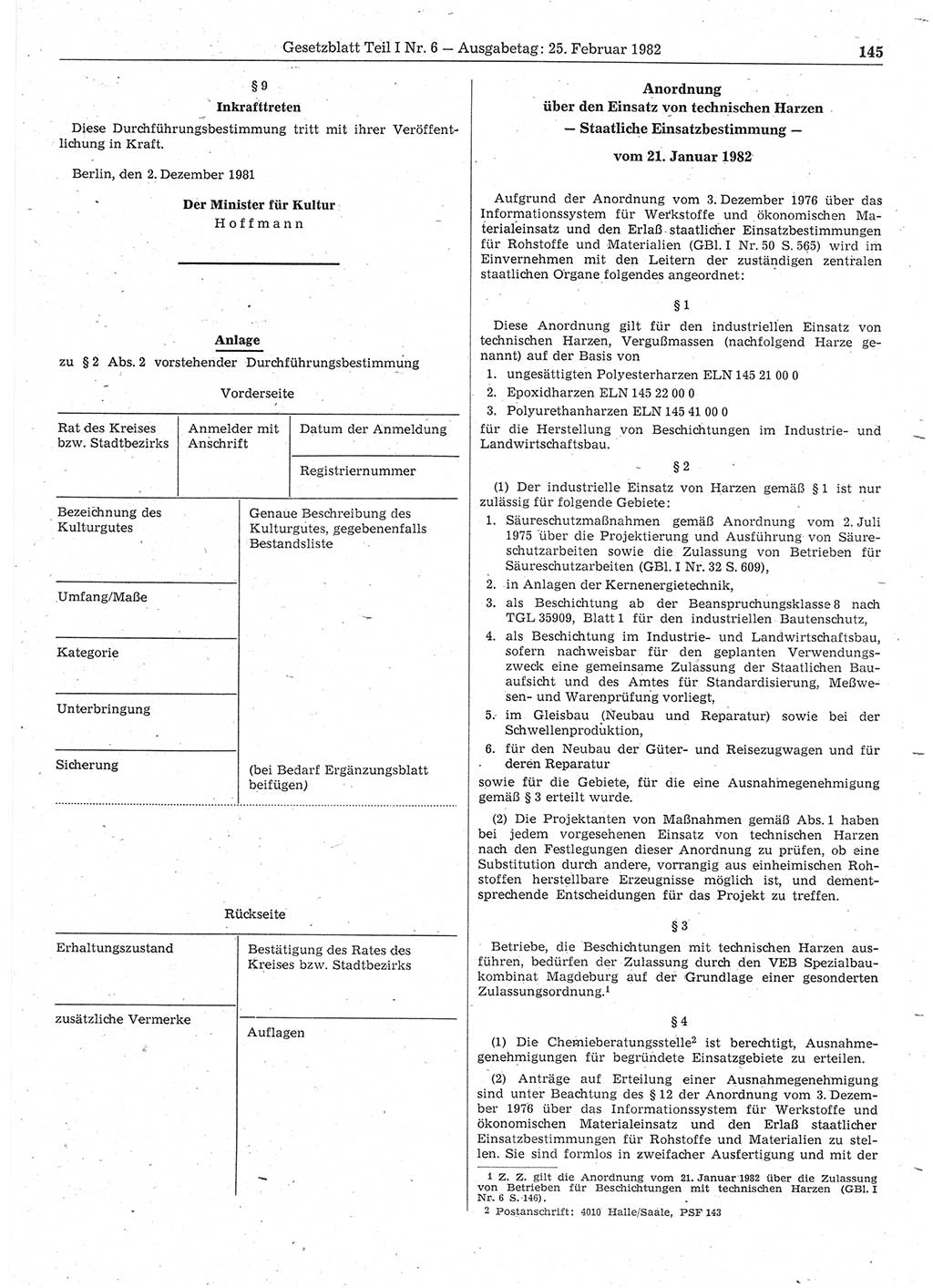 Gesetzblatt Teil I Nr. 6 — Ausgabetag: 25. Februar 1982 145

§ 9
Inkrafttreten

Diese Durchführungsbestimmung tritt mit ihrer Veröffentlichung in Kraft.

Berlin, den 2. Dezember 1981

Der Minister für Kultur
Hoffmann

Anlage
zu § 2 Abs. 2 vorstehender Durchführungsbestimmung

Vorderseite

| Rat des Kreises bzw. Stadtbezirks | Anmelder mit Anschrift | Datum der Anmeldung |
|---|---|---|
| | | Registriernummer |

| Bezeichnung des Kulturgutes | Genaue Beschreibung des Kulturgutes, gegebenenfalls Bestandsliste |
|---|---|
| Umfang/Maße | |
| Kategorie | |
| Unterbringung | |
| Sicherung | (bei Bedarf Ergänzungsblatt beifügen) |

Rückseite

| Erhaltungszustand | Bestätigung des Rates des Kreises bzw. Stadtbezirks |
|---|---|
| zusätzliche Vermerke | Auflagen |

Anordnung
über den Einsatz von technischen Harzen
— Staatliche Einsatzbestimmung —
vom 21. Januar 1982

Aufgrund der Anordnung vom 3. Dezember 1976 über das Informationssystem für Werkstoffe und ökonomischen Materialeinsatz und den Erlaß staatlicher Einsatzbestimmungen für Rohstoffe und Materialien (GBl. I Nr. 50 S. 565) wird im Einvernehmen mit den Leitern der zuständigen zentralen staatlichen Organe folgendes angeordnet:

§ 1

Diese Anordnung gilt für den industriellen Einsatz von technischen Harzen, Vergußmassen (nachfolgend Harze genannt) auf der Basis von
1. ungesättigten Polyesterharzen ELN 145 21 00 0
2. Epoxidharzen ELN 145 22 00 0
3. Polyurethanharzen ELN 145 41 00 0
für die Herstellung von Beschichtungen im Industrie- und Landwirtschaftsbau.

§ 2

(1) Der industrielle Einsatz von Harzen gemäß § 1 ist nur zulässig für folgende Gebiete:
1. Säureschutzmaßnahmen gemäß Anordnung vom 2. Juli 1975 über die Projektierung und Ausführung von Säureschutzarbeiten sowie die Zulassung von Betrieben für Säureschutzarbeiten (GBl. I Nr. 32 S. 609),
2. in Anlagen der Kernenergietechnik,
3. als Beschichtung ab der Beanspruchungsklasse 8 nach TGL 35909, Blatt 1 für den industriellen Bautenschutz,
4. als Beschichtung im Industrie- und Landwirtschaftsbau, sofern nachweisbar für den geplanten Verwendungszweck eine gemeinsame Zulassung der Staatlichen Bauaufsicht und des Amtes für Standardisierung, Meßwesen- und Warenprüfung vorliegt,
5. im Gleisbau (Neubau und Reparatur) sowie bei der Schwellenproduktion,
6. für den Neubau der Güter- und Reisezugwagen und für deren Reparatur
sowie für die Gebiete, für die eine Ausnahmegenehmigung gemäß § 3 erteilt wurde.

(2) Die Projektanten von Maßnahmen gemäß Abs. 1 haben bei jedem vorgesehenen Einsatz von technischen Harzen nach den Festlegungen dieser Anordnung zu prüfen, ob eine Substitution durch andere, vorrangig aus einheimischen Rohstoffen herstellbare Erzeugnisse möglich ist, und dementsprechende Entscheidungen für das Projekt zu treffen.

§ 3

Betriebe, die Beschichtungen mit technischen Harzen ausführen, bedürfen der Zulassung durch den VEB Spezialbaukombinat Magdeburg auf der Grundlage einer gesonderten Zulassungsordnung.$^1$

§ 4

(1) Die Chemieberatungsstelle$^2$ ist berechtigt, Ausnahmegenehmigungen für begründete Einsatzgebiete zu erteilen.

(2) Anträge auf Erteilung einer Ausnahmegenehmigung sind unter Beachtung des § 12 der Anordnung vom 3. Dezember 1976 über das Informationssystem für Werkstoffe und ökonomischen Materialeinsatz und den Erlaß staatlicher Einsatzbestimmungen für Rohstoffe und Materialien zu stellen. Sie sind formlos in zweifacher Ausfertigung und mit der

1 Z. Z. gilt die Anordnung vom 21. Januar 1982 über die Zulassung von Betrieben für Beschichtungen mit technischen Harzen (GBl. I Nr. 6 S. 146).
2 Postanschrift: 4010 Halle/Saale, PSF 143